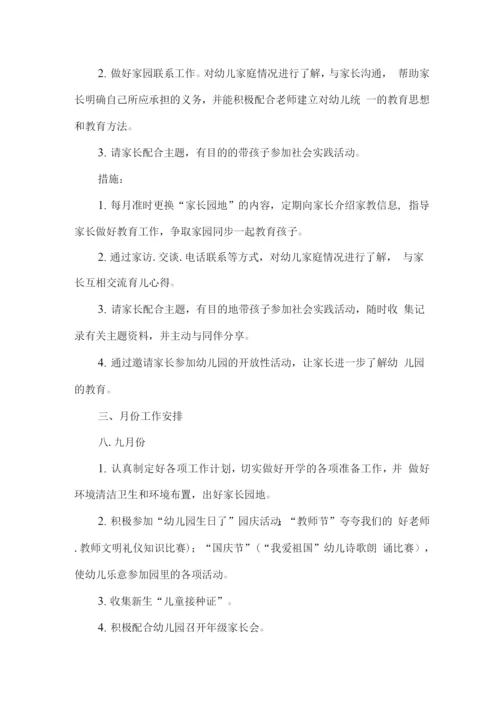 2. 做好家园联系工作。对幼儿家庭情况进行了解，与家长沟通， 帮助家长明确自己所应承担的义务，并能积极配合老师建立对幼儿统 一的教育思想和教育方法。

3. 请家长配合主题，有目的的带孩子参加社会实践活动。

措施：

1. 每月准时更换“家长园地”的内容，定期向家长介绍家教信息， 指导家长做好教育工作，争取家园同步一起教育孩子。

2. 通过家访. 交谈. 电话联系等方式，对幼儿家庭情况进行了解， 与家长互相交流育儿心得。

3. 请家长配合主题，有目的地带孩子参加社会实践活动，随时收 集记录有关主题资料，并主动与同伴分享。

4. 通过邀请家长参加幼儿园的开放性活动，让家长进一步了解幼 儿园的教育。

三、月份工作安排

八. 九月份

1. 认真制定好各项工作计划，切实做好开学的各项准备工作，并 做好环境清洁卫生和环境布置，出好家长园地。

2. 积极参加“幼儿园生日了”园庆活动；“教师节”夸夸我们的 好老师. 教师文明礼仪知识比赛）；“国庆节”（“我爱祖国”幼儿诗歌朗 诵比赛），使幼儿乐意参加园里的各项活动。

3. 收集新生“儿童接种证”。

4. 积极配合幼儿园召开年级家长会。